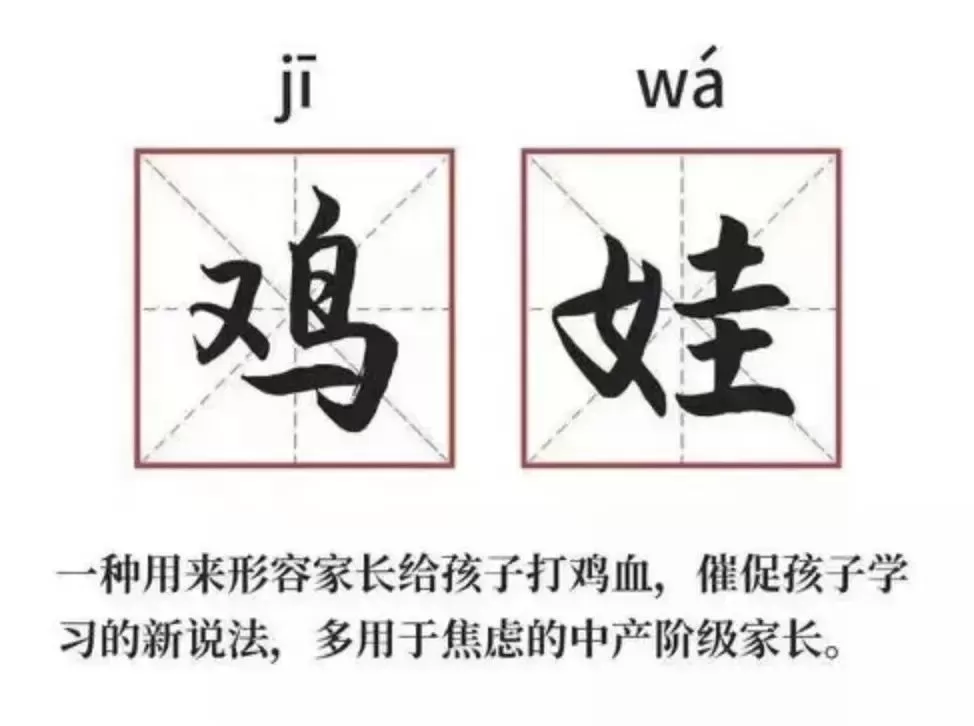 jī wá

鸡 娃

一种用来形容家长给孩子打鸡血，催促孩子学习的新说法，多用于焦虑的中产阶级家长。